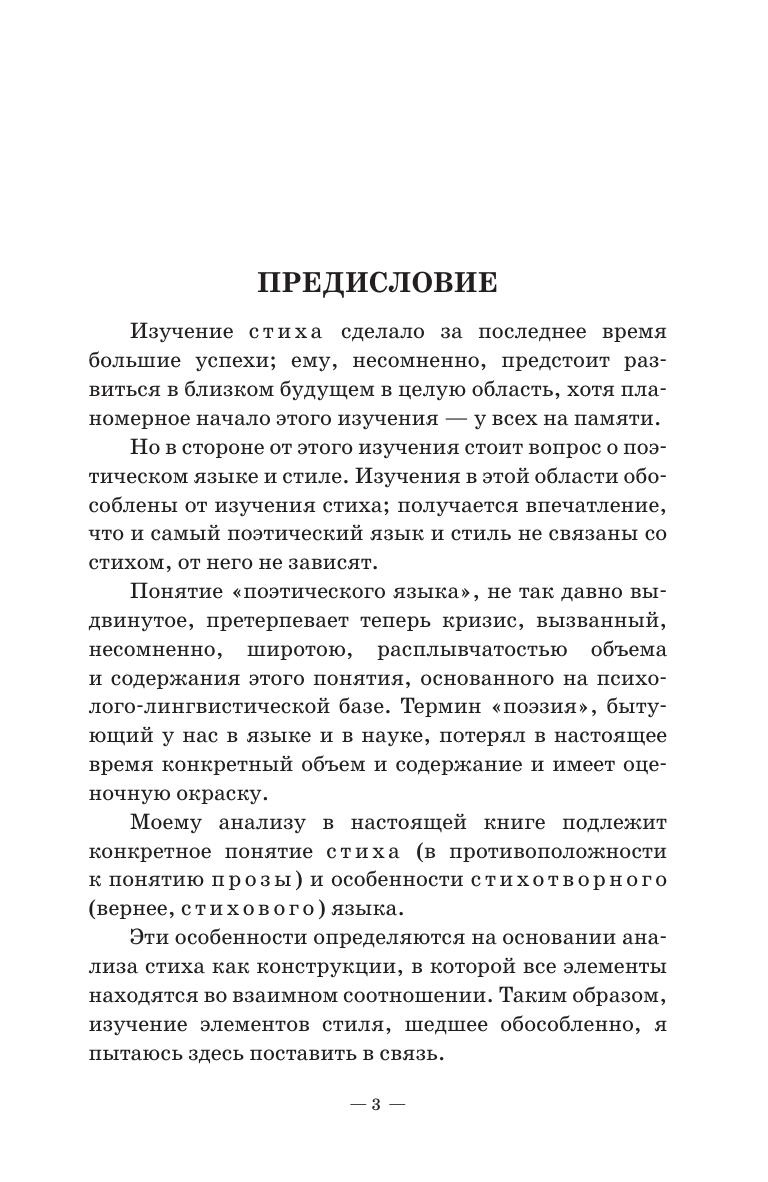 ПРЕДИСЛОВИЕ

Изучение стиха сделало за последнее время большие успехи; ему, несомненно, предстоит развиться в близком будущем в целую область, хотя планомерное начало этого изучения — у всех на памяти.

Но в стороне от этого изучения стоит вопрос о поэтическом языке и стиле. Изучения в этой области обособлены от изучения стиха; получается впечатление, что и самый поэтический язык и стиль не связаны со стихом, от него не зависят.

Понятие «поэтического языка», не так давно выдвинутое, претерпевает теперь кризис, вызванный, несомненно, широтою, расплывчатостью объема и содержания этого понятия, основанного на психолого-лингвистической базе. Термин «поэзия», бытующий у нас в языке и в науке, потерял в настоящее время конкретный объем и содержание и имеет оценочную окраску.

Моему анализу в настоящей книге подлежит конкретное понятие стиха (в противоположности к понятию прозы) и особенности стихотворного (вернее, стихового) языка.

Эти особенности определяются на основании анализа стиха как конструкции, в которой все элементы находятся во взаимном соотношении. Таким образом, изучение элементов стиля, шедшее обособленно, я пытаюсь здесь поставить в связь.

— 3 —